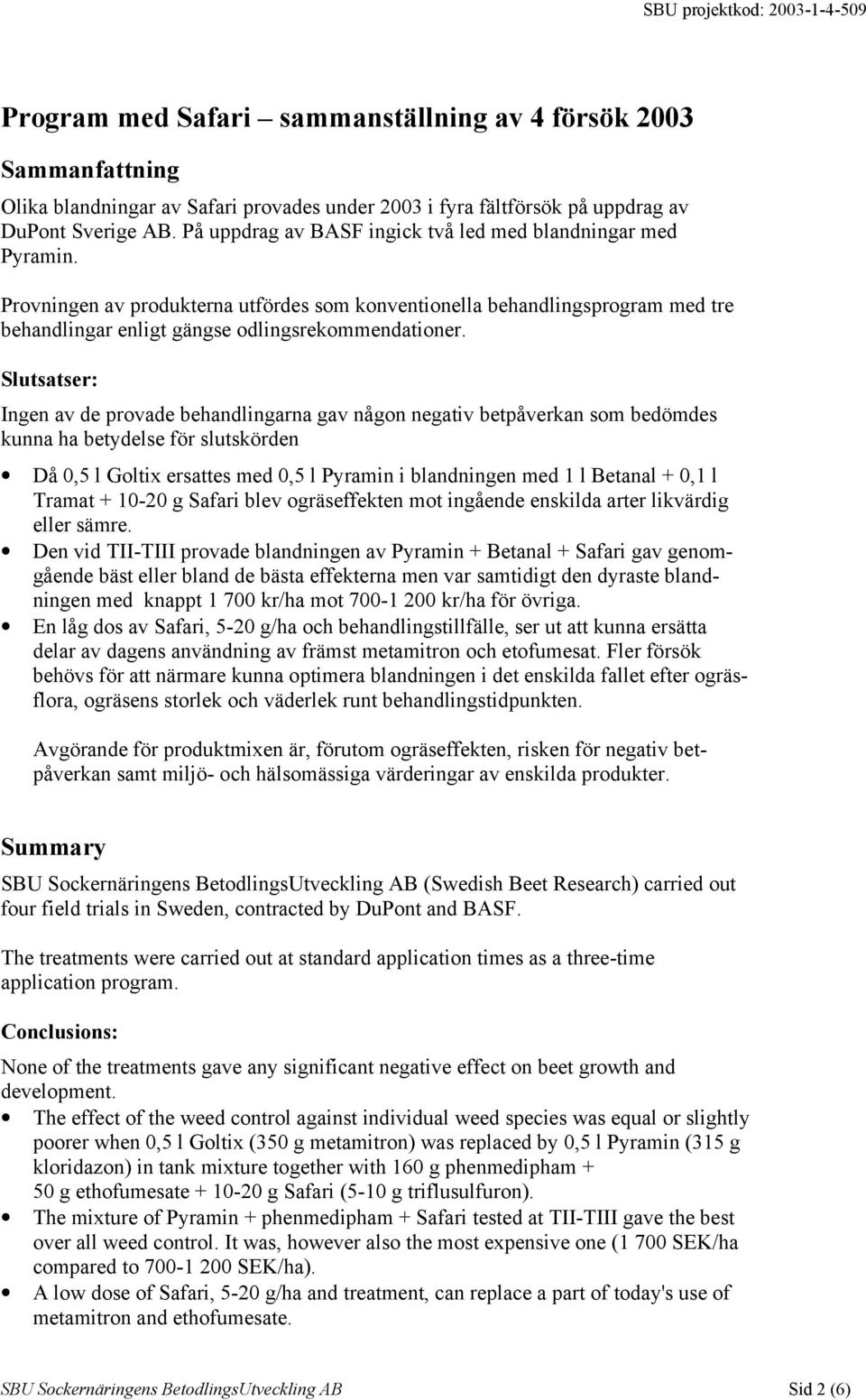 SBU projektkod: 2003-1-4-509

Program med Safari – sammanställning av 4 försök 2003

Sammanfattning

Olika blandningar av Safari provades under 2003 i fyra fältförsök på uppdrag av DuPont Sverige AB. På uppdrag av BASF ingick två led med blandningar med Pyramin.

Provningen av produkterna utfördes som konventionella behandlingsprogram med tre behandlingar enligt gängse odlingsrekommendationer.

Slutsatser:

Ingen av de provade behandlingarna gav någon negativ betpåverkan som bedömdes kunna ha betydelse för slutskörden

• Då 0,5 l Goltix ersattes med 0,5 l Pyramin i blandningen med 1 l Betanal + 0,1 l Tramat + 10-20 g Safari blev ogräseffekten mot ingående enskilda arter likvärdig eller sämre.
• Den vid TII-TIII provade blandningen av Pyramin + Betanal + Safari gav genomgående bäst eller bland de bästa effekterna men var samtidigt den dyraste blandningen med knappt 1 700 kr/ha mot 700-1 200 kr/ha för övriga.
• En låg dos av Safari, 5-20 g/ha och behandlingstillfälle, ser ut att kunna ersätta delar av dagens användning av främst metamitron och etofumesat. Fler försök behövs för att närmare kunna optimera blandningen i det enskilda fallet efter ogräsflora, ogräsens storlek och väderlek runt behandlingstidpunkten.

Avgörande för produktmixen är, förutom ogräseffekten, risken för negativ betpåverkan samt miljö- och hälsomässiga värderingar av enskilda produkter.

Summary

SBU Sockernäringens BetodlingsUtveckling AB (Swedish Beet Research) carried out four field trials in Sweden, contracted by DuPont and BASF.

The treatments were carried out at standard application times as a three-time application program.

Conclusions:

None of the treatments gave any significant negative effect on beet growth and development.
• The effect of the weed control against individual weed species was equal or slightly poorer when 0,5 l Goltix (350 g metamitron) was replaced by 0,5 l Pyramin (315 g kloridazon) in tank mixture together with 160 g phenmedipham + 50 g ethofumesate + 10-20 g Safari (5-10 g triflusulfuron).
• The mixture of Pyramin + phenmedipham + Safari tested at TII-TIII gave the best over all weed control. It was, however also the most expensive one (1 700 SEK/ha compared to 700-1 200 SEK/ha).
• A low dose of Safari, 5-20 g/ha and treatment, can replace a part of today's use of metamitron and ethofumesate.

SBU Sockernäringens BetodlingsUtveckling AB Sid 2 (6)